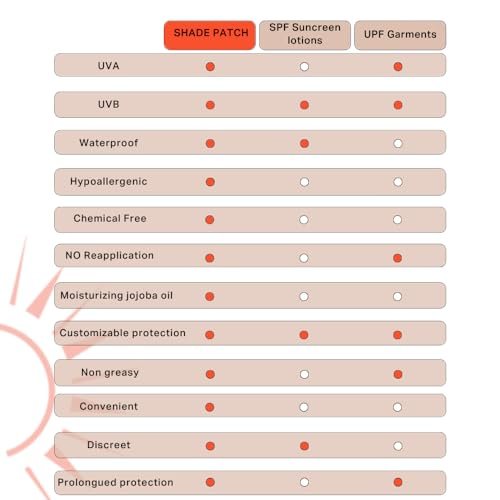 | | SHADE PATCH | SPF Suncreen lotions | UPF Garments |
|---|---|---|---|
| UVA | ● | ○ | ● |
| UVB | ● | ● | ● |
| Waterproof | ● | ● | ○ |
| Hypoallergenic | ● | ○ | ○ |
| Chemical Free | ● | ○ | ○ |
| NO Reapplication | ● | ○ | ● |
| Moisturizing jojoba oil | ● | ○ | ○ |
| Customizable protection | ● | ● | ● |
| Non greasy | ● | ○ | ● |
| Convenient | ● | ○ | ○ |
| Discreet | ● | ● | ○ |
| Prolongued protection | ● | ○ | ● |